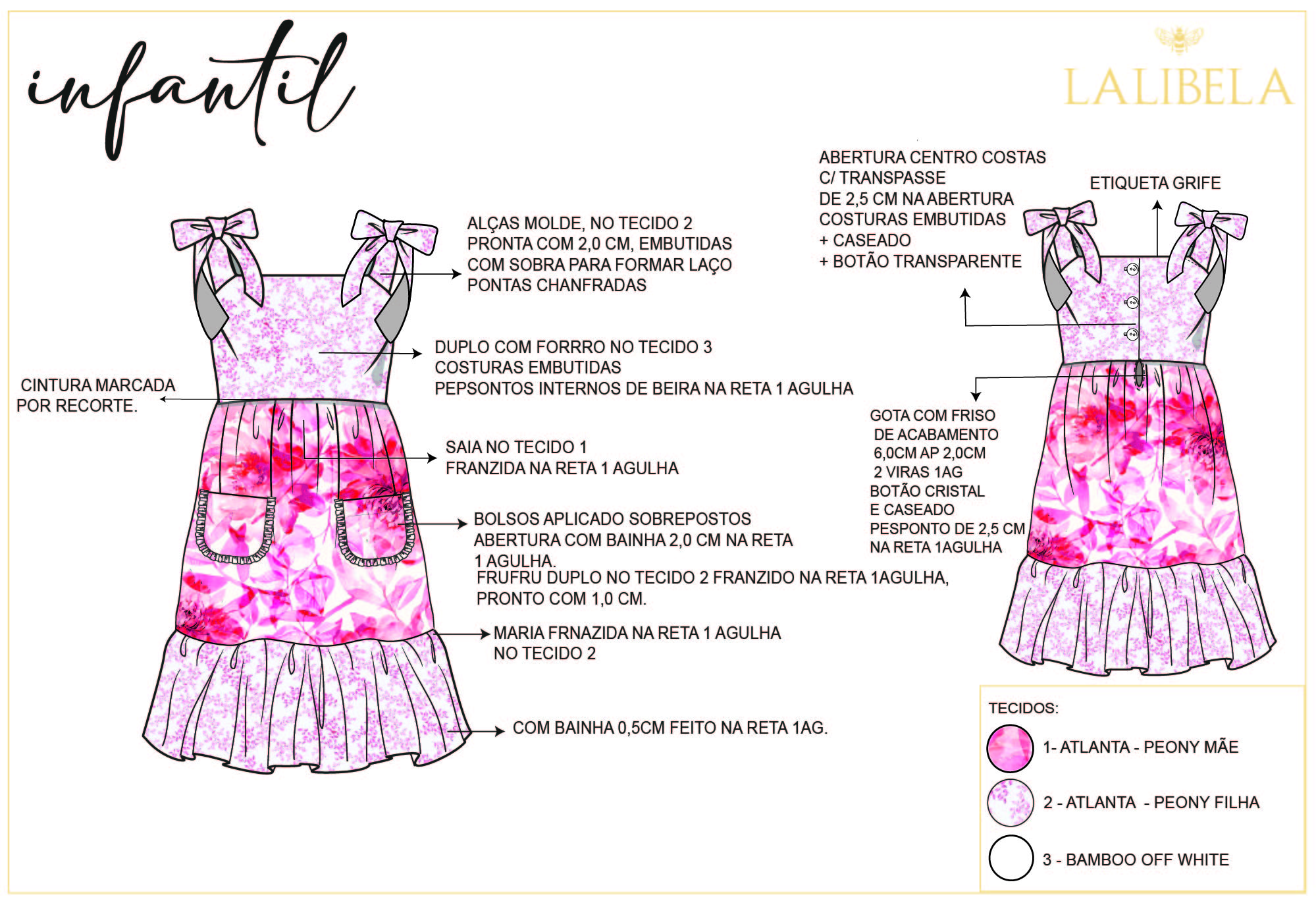 infantil

LALIBELA

ALÇAS MOLDE, NO TECIDO 2
PRONTA COM 2,0 CM, EMBUTIDAS
COM SOBRA PARA FORMAR LAÇO
PONTAS CHANFRADAS

DUPLO COM FORRRO NO TECIDO 3
COSTURAS EMBUTIDAS
PEPSONTOS INTERNOS DE BEIRA NA RETA 1 AGULHA

CINTURA MARCADA
POR RECORTE.

SAIA NO TECIDO 1
FRANZIDA NA RETA 1 AGULHA

BOLSOS APLICADO SOBREPOSTOS
ABERTURA COM BAINHA 2,0 CM NA RETA
1 AGULHA.
FRUFRU DUPLO NO TECIDO 2 FRANZIDO NA RETA 1AGULHA,
PRONTO COM 1,0 CM.

MARIA FRNAZIDA NA RETA 1 AGULHA
NO TECIDO 2

COM BAINHA 0,5CM FEITO NA RETA 1AG.

ABERTURA CENTRO COSTAS
C/ TRANSPASSE
DE 2,5 CM NA ABERTURA
COSTURAS EMBUTIDAS
+ CASEADO
+ BOTÃO TRANSPARENTE

ETIQUETA GRIFE

GOTA COM FRISO
DE ACABAMENTO
6,0CM AP 2,0CM
2 VIRAS 1AG
BOTÃO CRISTAL
E CASEADO
PESPONTO DE 2,5 CM
NA RETA 1AGULHA

TECIDOS:
1- ATLANTA - PEONY MÃE
2 - ATLANTA - PEONY FILHA
3 - BAMBOO OFF WHITE